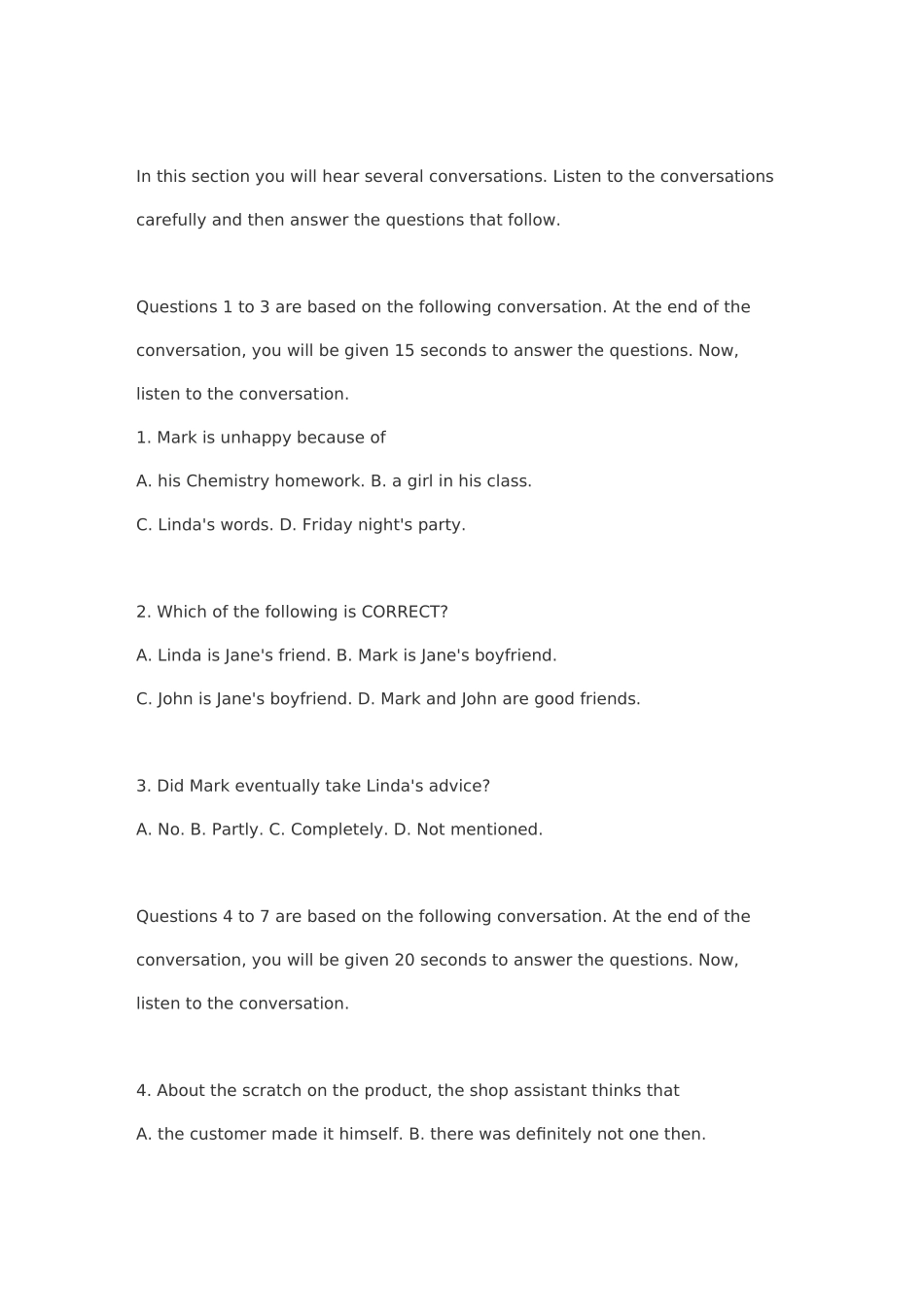 In this section you will hear several conversations. Listen to the conversations carefully and then answer the questions that follow.

Questions 1 to 3 are based on the following conversation. At the end of the conversation, you will be given 15 seconds to answer the questions. Now, listen to the conversation.

1. Mark is unhappy because of

A. his Chemistry homework. B. a girl in his class.

C. Linda's words. D. Friday night's party.

2. Which of the following is CORRECT?

A. Linda is Jane's friend. B. Mark is Jane's boyfriend.

C. John is Jane's boyfriend. D. Mark and John are good friends.

3. Did Mark eventually take Linda's advice?

A. No. B. Partly. C. Completely. D. Not mentioned.

Questions 4 to 7 are based on the following conversation. At the end of the conversation, you will be given 20 seconds to answer the questions. Now, listen to the conversation.

4. About the scratch on the product, the shop assistant thinks that

A. the customer made it himself. B. there was definitely not one then.